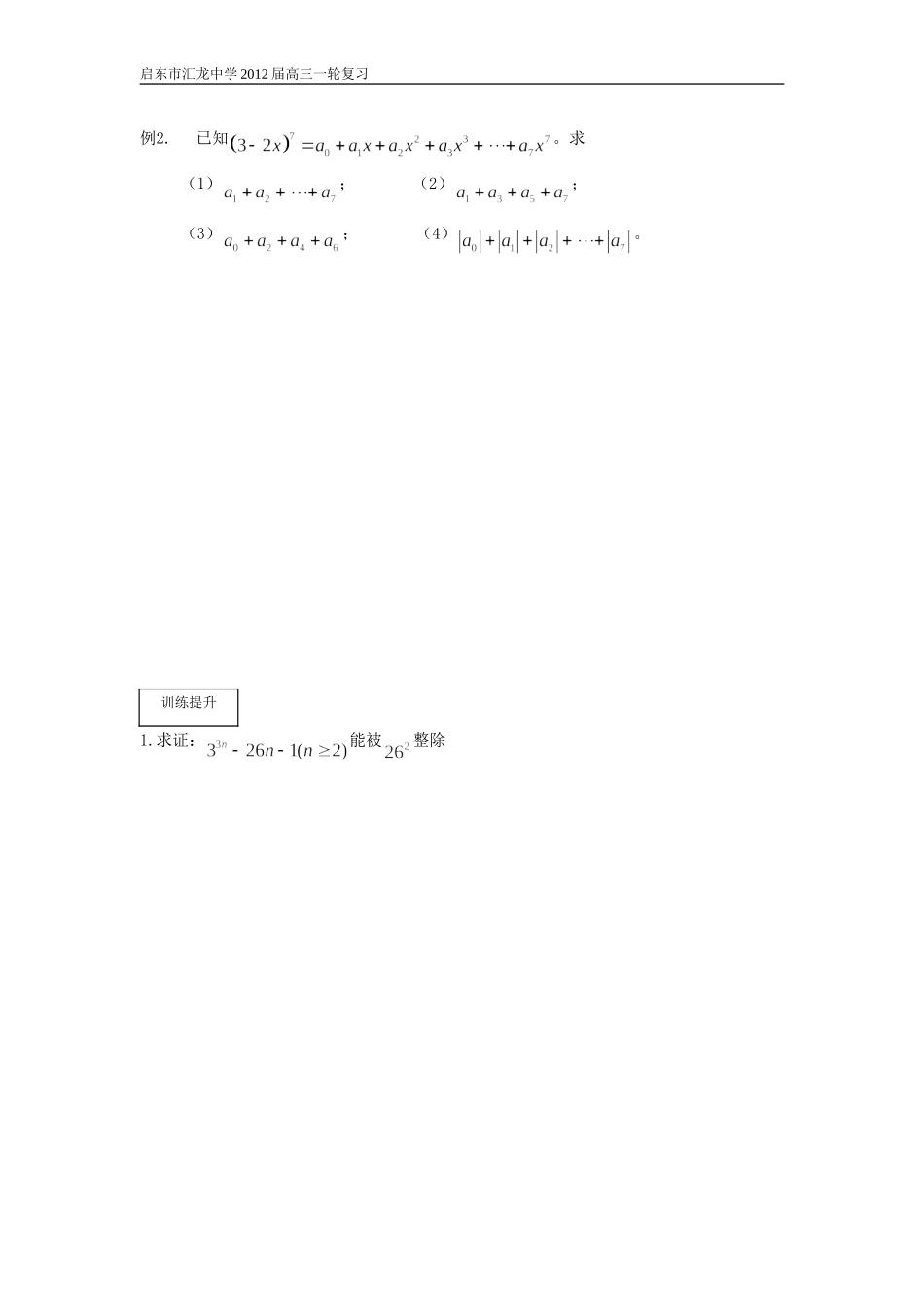 启东市汇龙中学2012届高三一轮复习

例2. 已知$(3-2x)^7=a_0+a_1x+a_2x^2+a_3x^3+\cdots+a_7x^7$。求

（1）$a_1+a_2+\cdots+a_7$； （2）$a_1+a_3+a_5+a_7$；

（3）$a_0+a_2+a_4+a_6$； （4）$|a_0|+|a_1|+|a_2|+\cdots+|a_7|$。

训练提升

1.求证：$3^{3n}-26n-1(n\geq2)$能被$26^2$整除